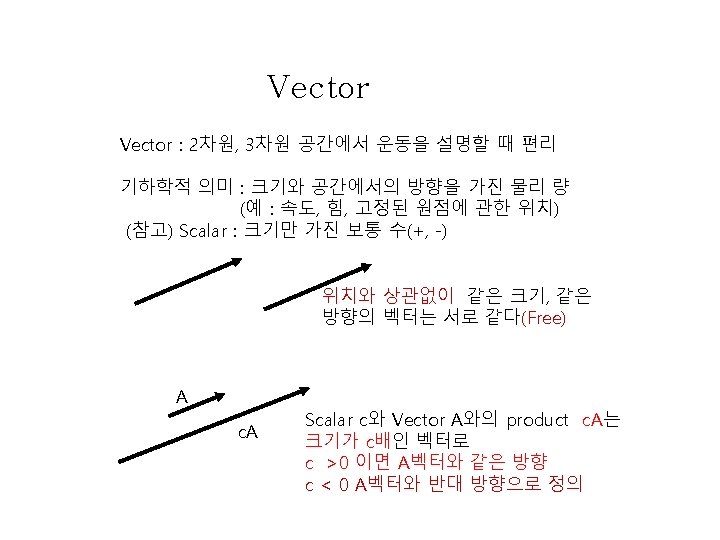 Vector

Vector : 2차원, 3차원 공간에서 운동을 설명할 때 편리

기하학적 의미 : 크기와 공간에서의 방향을 가진 물리 량
(예 : 속도, 힘, 고정된 원점에 관한 위치)
(참고) Scalar : 크기만 가진 보통 수(+, -)

위치와 상관없이 같은 크기, 같은 방향의 벡터는 서로 같다(Free)

A

cA

Scalar c와 Vector A와의 product cA는
크기가 c배인 벡터로
c >0 이면 A벡터와 같은 방향
c < 0 A벡터와 반대 방향으로 정의